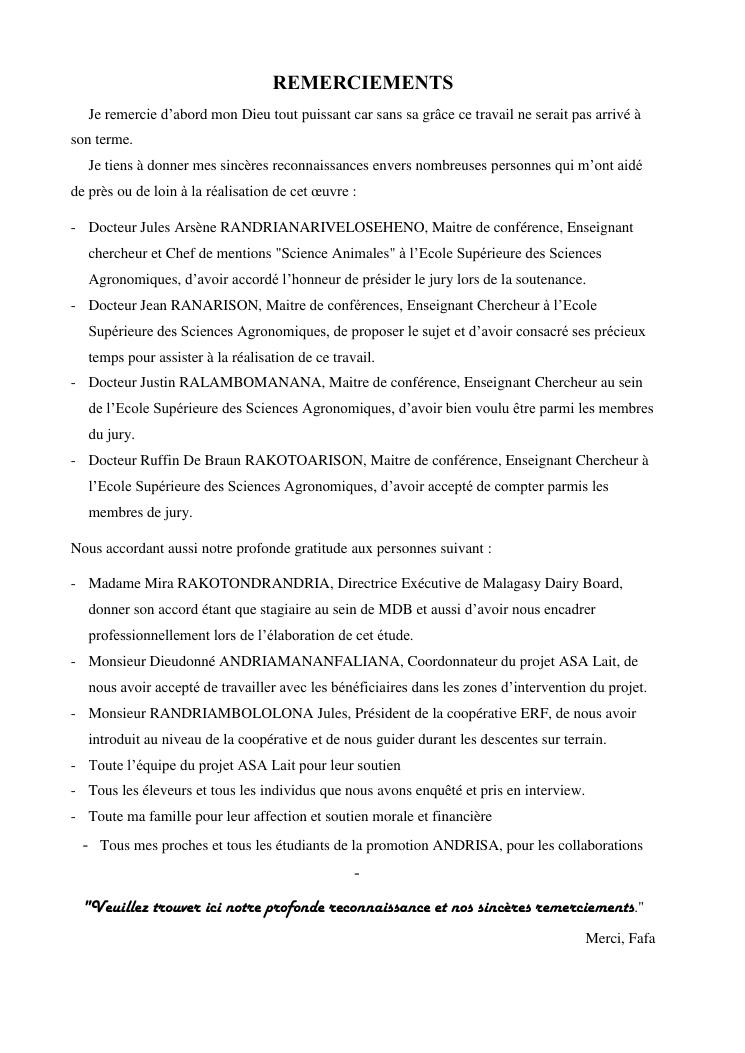 REMERCIEMENTS

Je remercie d’abord mon Dieu tout puissant car sans sa grâce ce travail ne serait pas arrivé à son terme.

Je tiens à donner mes sincères reconnaissances envers nombreuses personnes qui m’ont aidé de près ou de loin à la réalisation de cet œuvre :

- Docteur Jules Arsène RANDRIANARIVELOSEHENO, Maitre de conférence, Enseignant chercheur et Chef de mentions "Science Animales" à l’Ecole Supérieure des Sciences Agronomiques, d’avoir accordé l’honneur de présider le jury lors de la soutenance.
- Docteur Jean RANARISON, Maitre de conférences, Enseignant Chercheur à l’Ecole Supérieure des Sciences Agronomiques, de proposer le sujet et d’avoir consacré ses précieux temps pour assister à la réalisation de ce travail.
- Docteur Justin RALAMBOMANANA, Maitre de conférence, Enseignant Chercheur au sein de l’Ecole Supérieure des Sciences Agronomiques, d’avoir bien voulu être parmi les membres du jury.
- Docteur Ruffin De Braun RAKOTOARISON, Maitre de conférence, Enseignant Chercheur à l’Ecole Supérieure des Sciences Agronomiques, d’avoir accepté de compter parmis les membres de jury.

Nous accordant aussi notre profonde gratitude aux personnes suivant :

- Madame Mira RAKOTONDRANDRIA, Directrice Exécutive de Malagasy Dairy Board, donner son accord étant que stagiaire au sein de MDB et aussi d’avoir nous encadrer professionnellement lors de l’élaboration de cet étude.
- Monsieur Dieudonné ANDRIAMANANFALIANA, Coordonnateur du projet ASA Lait, de nous avoir accepté de travailler avec les bénéficiaires dans les zones d’intervention du projet.
- Monsieur RANDRIAMBOLOLONA Jules, Président de la coopérative ERF, de nous avoir introduit au niveau de la coopérative et de nous guider durant les descentes sur terrain.
- Toute l’équipe du projet ASA Lait pour leur soutien
- Tous les éleveurs et tous les individus que nous avons enquêté et pris en interview.
- Toute ma famille pour leur affection et soutien morale et financière
- Tous mes proches et tous les étudiants de la promotion ANDRISA, pour les collaborations

-

"Veuillez trouver ici notre profonde reconnaissance et nos sincères remerciements."

Merci, Fafa